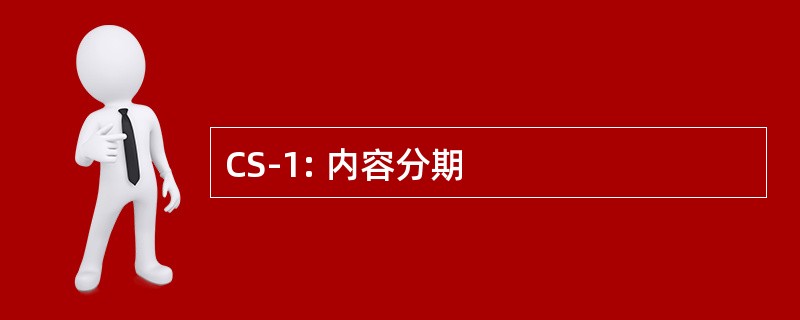 CS-1: 内容分期